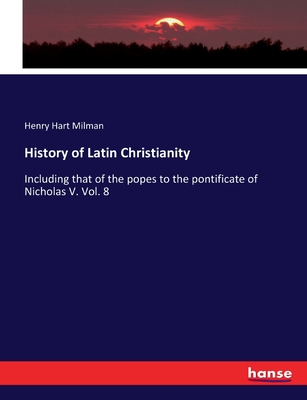 Henry Hart Milman

History of Latin Christianity

Including that of the popes to the pontificate of Nicholas V. Vol. 8

hanse